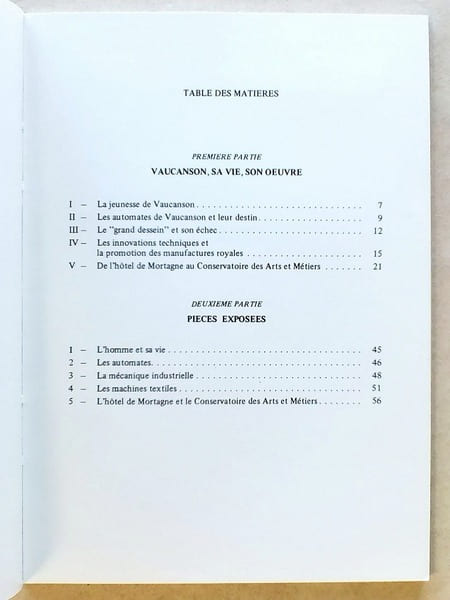 TABLE DES MATIERES

PREMIERE PARTIE

VAUCANSON, SA VIE, SON OEUVRE

I – La jeunesse de Vaucanson 7
II – Les automates de Vaucanson et leur destin 9
III – Le "grand dessein" et son échec 12
IV – Les innovations techniques et la promotion des manufactures royales 15
V – De l'hôtel de Mortagne au Conservatoire des Arts et Métiers 21

DEUXIEME PARTIE

PIECES EXPOSEES

1 – L'homme et sa vie 45
2 – Les automates 46
3 – La mécanique industrielle 48
4 – Les machines textiles 51
5 – L'hôtel de Mortagne et le Conservatoire des Arts et Métiers 56